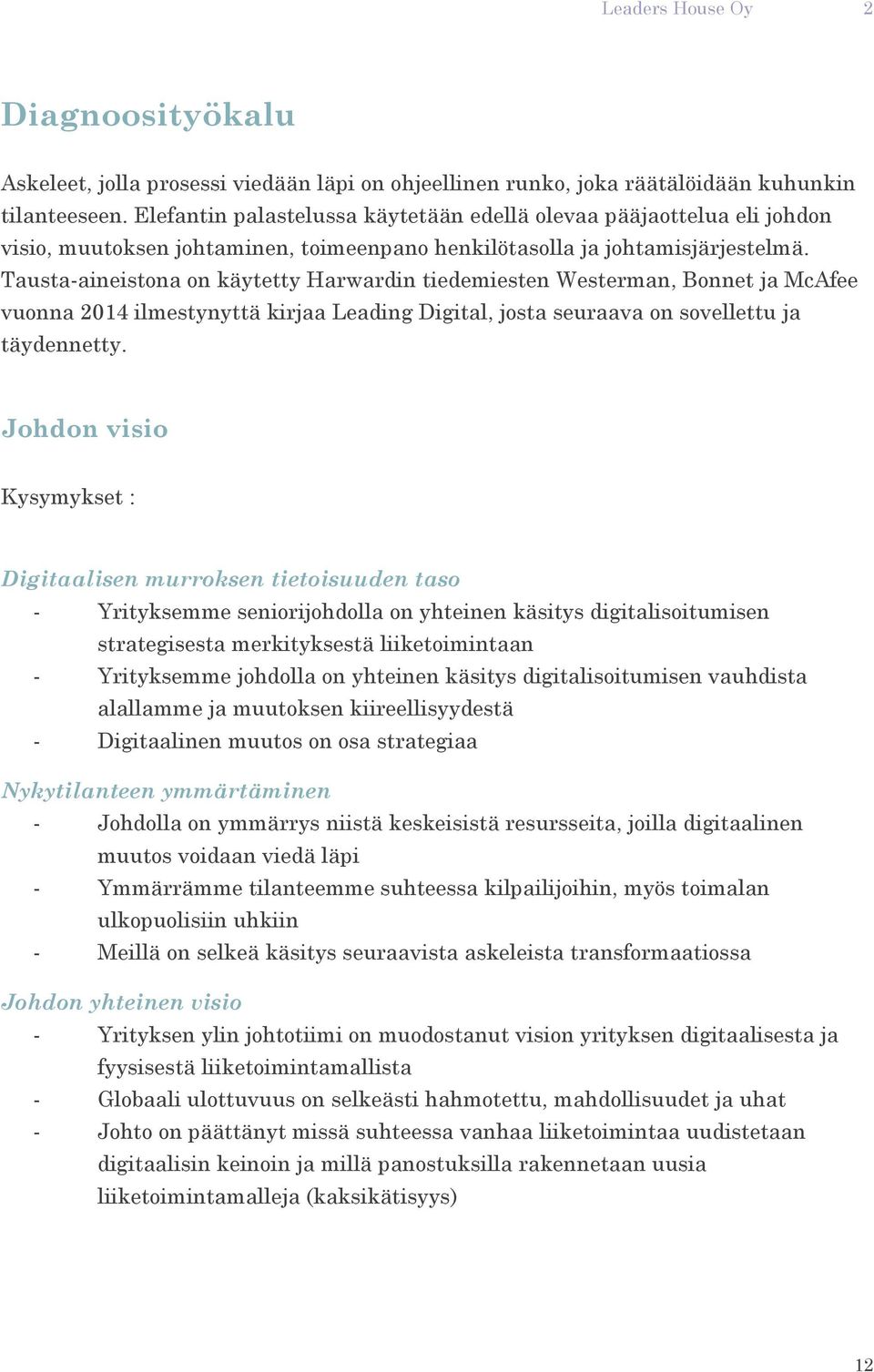 Leaders House Oy 2

Diagnoosityökalu

Askeleet, jolla prosessi viedään läpi on ohjeellinen runko, joka räätälöidään kuhunkin tilanteeseen. Elefantin palastelussa käytetään edellä olevaa pääjaottelua eli johdon visio, muutoksen johtaminen, toimeenpano henkilötasolla ja johtamisjärjestelmä. Tausta-aineistona on käytetty Harwardin tiedemiesten Westerman, Bonnet ja McAfee vuonna 2014 ilmestynyttä kirjaa Leading Digital, josta seuraava on sovellettu ja täydennetty.

Johdon visio

Kysymykset :

Digitaalisen murroksen tietoisuuden taso
- Yrityksemme seniorijohdolla on yhteinen käsitys digitalisoitumisen strategisesta merkityksestä liiketoimintaan
- Yrityksemme johdolla on yhteinen käsitys digitalisoitumisen vauhdista alallamme ja muutoksen kiireellisyydestä
- Digitaalinen muutos on osa strategiaa

Nykytilanteen ymmärtäminen
- Johdolla on ymmärrys niistä keskeisistä resursseita, joilla digitaalinen muutos voidaan viedä läpi
- Ymmärrämme tilanteemme suhteessa kilpailijoihin, myös toimalan ulkopuolisiin uhkiin
- Meillä on selkeä käsitys seuraavista askeleista transformaatiossa

Johdon yhteinen visio
- Yrityksen ylin johtotiimi on muodostanut vision yrityksen digitaalisesta ja fyysisestä liiketoimintamallista
- Globaali ulottuvuus on selkeästi hahmotettu, mahdollisuudet ja uhat
- Johto on päättänyt missä suhteessa vanhaa liiketoimintaa uudistetaan digitaalisin keinoin ja millä panostuksilla rakennetaan uusia liiketoimintamalleja (kaksikätisyys)

12